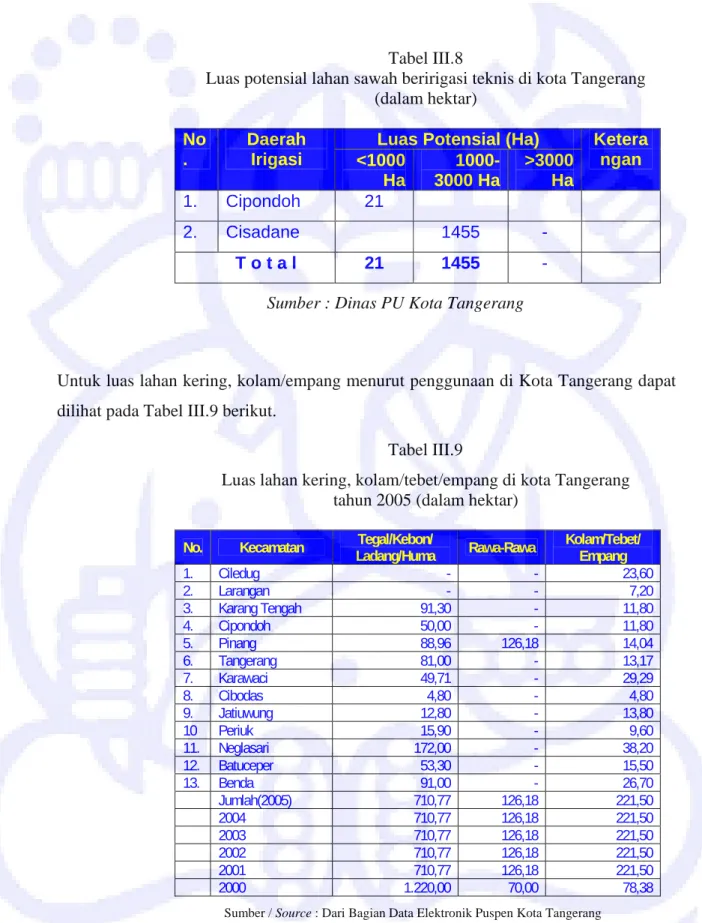 Tabel III.8
Luas potensial lahan sawah beririgasi teknis di kota Tangerang
(dalam hektar)

| No. | Daerah Irigasi | Luas Potensial (Ha) | | | Keterangan |
|---|---|---|---|---|---|
| | | <1000 Ha | 1000-3000 Ha | >3000 Ha | |
| 1. | Cipondoh | 21 | | | |
| 2. | Cisadane | | 1455 | - | |
| | T o t a l | 21 | 1455 | - | |

Sumber : Dinas PU Kota Tangerang

Untuk luas lahan kering, kolam/empang menurut penggunaan di Kota Tangerang dapat dilihat pada Tabel III.9 berikut.

Tabel III.9
Luas lahan kering, kolam/tebet/empang di kota Tangerang
tahun 2005 (dalam hektar)

| No. | Kecamatan | Tegal/Kebon/ Ladang/Huma | Rawa-Rawa | Kolam/Tebet/ Empang |
|---|---|---|---|---|
| 1. | Ciledug | - | - | 23,60 |
| 2. | Larangan | - | - | 7,20 |
| 3. | Karang Tengah | 91,30 | - | 11,80 |
| 4. | Cipondoh | 50,00 | - | 11,80 |
| 5. | Pinang | 88,96 | 126,18 | 14,04 |
| 6. | Tangerang | 81,00 | - | 13,17 |
| 7. | Karawaci | 49,71 | - | 29,29 |
| 8. | Cibodas | 4,80 | - | 4,80 |
| 9. | Jatiuwung | 12,80 | - | 13,80 |
| 10 | Periuk | 15,90 | - | 9,60 |
| 11. | Neglasari | 172,00 | - | 38,20 |
| 12. | Batuceper | 53,30 | - | 15,50 |
| 13. | Benda | 91,00 | - | 26,70 |
| | Jumlah(2005) | 710,77 | 126,18 | 221,50 |
| | 2004 | 710,77 | 126,18 | 221,50 |
| | 2003 | 710,77 | 126,18 | 221,50 |
| | 2002 | 710,77 | 126,18 | 221,50 |
| | 2001 | 710,77 | 126,18 | 221,50 |
| | 2000 | 1.220,00 | 70,00 | 78,38 |

Sumber / Source : Dari Bagian Data Elektronik Puspen Kota Tangerang